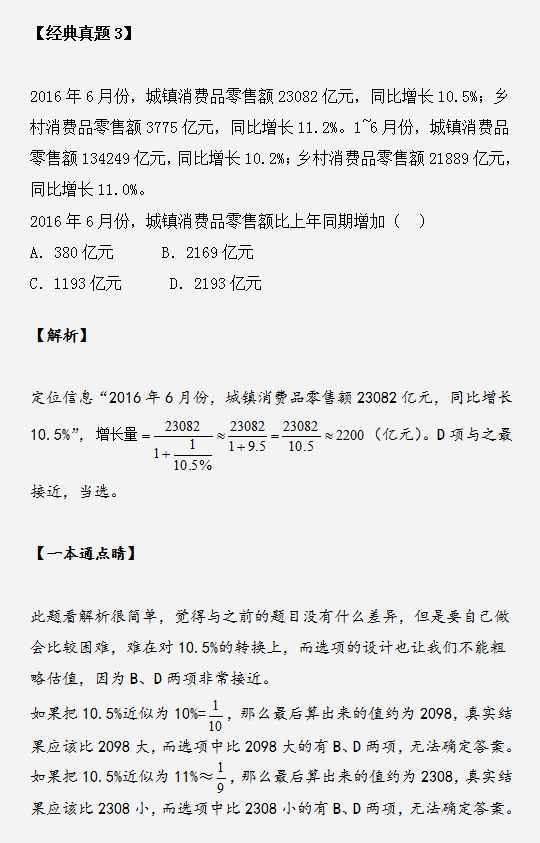 【经典真题 3】

2016 年 6 月份，城镇消费品零售额 23082 亿元，同比增长 10.5%；乡村消费品零售额 3775 亿元，同比增长 11.2%。1~6 月份，城镇消费品零售额 134249 亿元，同比增长 10.2%；乡村消费品零售额 21889 亿元，同比增长 11.0%。
2016 年 6 月份，城镇消费品零售额比上年同期增加（　）
A. 380 亿元　　B. 2169 亿元
C. 1193 亿元　　D. 2193 亿元

【解析】

定位信息“2016 年 6 月份，城镇消费品零售额 23082 亿元，同比增长 10.5%”，增长量 $=\frac{23082}{1+\frac{1}{10.5\%}}\approx\frac{23082}{1+9.5}=\frac{23082}{10.5}\approx 2200$（亿元）。D 项与之最接近，当选。

【一本通点睛】

此题看解析很简单，觉得与之前的题目没有什么差异，但是要自己做会比较困难，难在对 10.5%的转换上，而选项的设计也让我们不能粗略估值，因为 B、D 两项非常接近。
如果把 10.5%近似为 10%=$\frac{1}{10}$，那么最后算出来的值约为 2098，真实结果应该比 2098 大，而选项中比 2098 大的有 B、D 两项，无法确定答案。
如果把 10.5%近似为 11%≈$\frac{1}{9}$，那么最后算出来的值约为 2308，真实结果应该比 2308 小，而选项中比 2308 小的有 B、D 两项，无法确定答案。